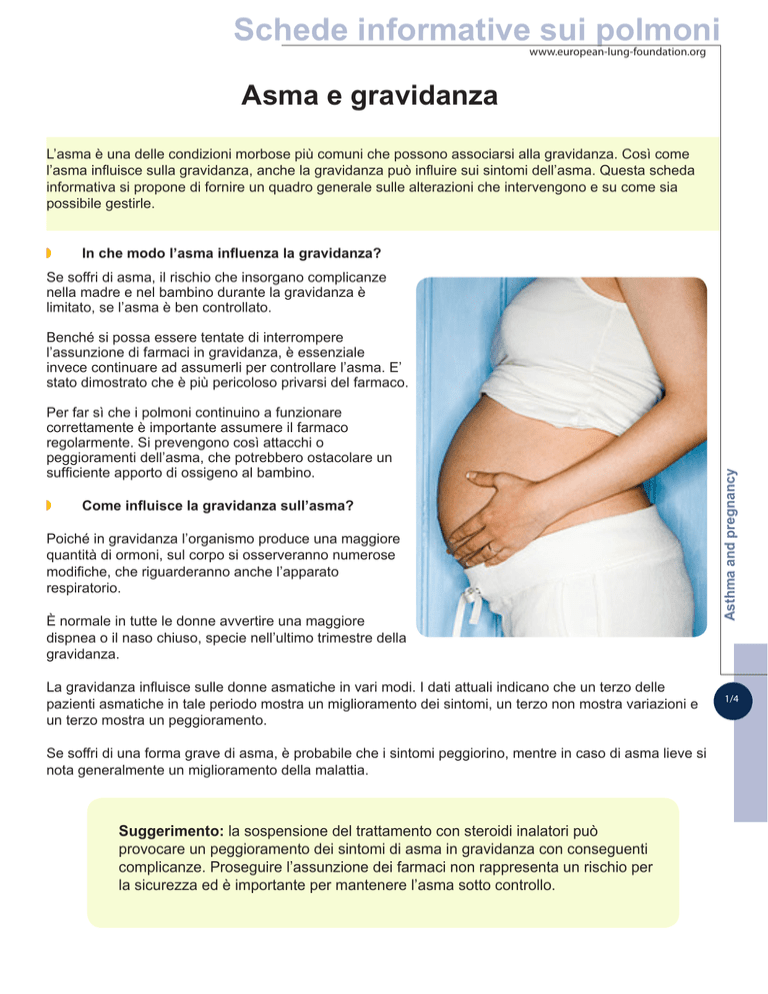 Schede informative sui polmoni
www.european-lung-foundation.org

Asma e gravidanza

L'asma è una delle condizioni morbose più comuni che possono associarsi alla gravidanza. Così come l'asma influisce sulla gravidanza, anche la gravidanza può influire sui sintomi dell'asma. Questa scheda informativa si propone di fornire un quadro generale sulle alterazioni che intervengono e su come sia possibile gestirle.

In che modo l'asma influenza la gravidanza?

Se soffri di asma, il rischio che insorgano complicanze nella madre e nel bambino durante la gravidanza è limitato, se l'asma è ben controllato.

Benché si possa essere tentate di interrompere l'assunzione di farmaci in gravidanza, è essenziale invece continuare ad assumerli per controllare l'asma. E' stato dimostrato che è più pericoloso privarsi del farmaco.

Per far sì che i polmoni continuino a funzionare correttamente è importante assumere il farmaco regolarmente. Si prevengono così attacchi o peggioramenti dell'asma, che potrebbero ostacolare un sufficiente apporto di ossigeno al bambino.

Come influisce la gravidanza sull'asma?

Poiché in gravidanza l'organismo produce una maggiore quantità di ormoni, sul corpo si osserveranno numerose modifiche, che riguarderanno anche l'apparato respiratorio.

È normale in tutte le donne avvertire una maggiore dispnea o il naso chiuso, specie nell'ultimo trimestre della gravidanza.

La gravidanza influisce sulle donne asmatiche in vari modi. I dati attuali indicano che un terzo delle pazienti asmatiche in tale periodo mostra un miglioramento dei sintomi, un terzo non mostra variazioni e un terzo mostra un peggioramento.

Se soffri di una forma grave di asma, è probabile che i sintomi peggiorino, mentre in caso di asma lieve si nota generalmente un miglioramento della malattia.

Suggerimento: la sospensione del trattamento con steroidi inalatori può provocare un peggioramento dei sintomi di asma in gravidanza con conseguenti complicanze. Proseguire l'assunzione dei farmaci non rappresenta un rischio per la sicurezza ed è importante per mantenere l'asma sotto controllo.

Asthma and pregnancy

1/4